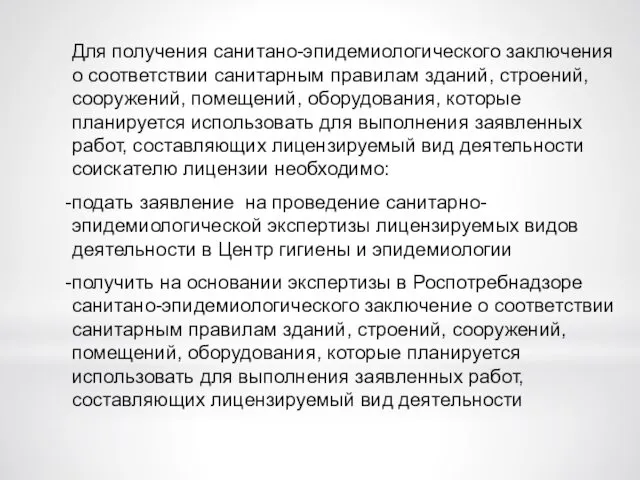 Для получения санитано-эпидемиологического заключения о соответствии санитарным правилам зданий, строений, сооружений, помещений, оборудования, которые планируется использовать для выполнения заявленных работ, составляющих лицензируемый вид деятельности соискателю лицензии необходимо:

-подать заявление на проведение санитарно-эпидемиологической экспертизы лицензируемых видов деятельности в Центр гигиены и эпидемиологии

-получить на основании экспертизы в Роспотребнадзоре санитано-эпидемиологического заключение о соответствии санитарным правилам зданий, строений, сооружений, помещений, оборудования, которые планируется использовать для выполнения заявленных работ, составляющих лицензируемый вид деятельности